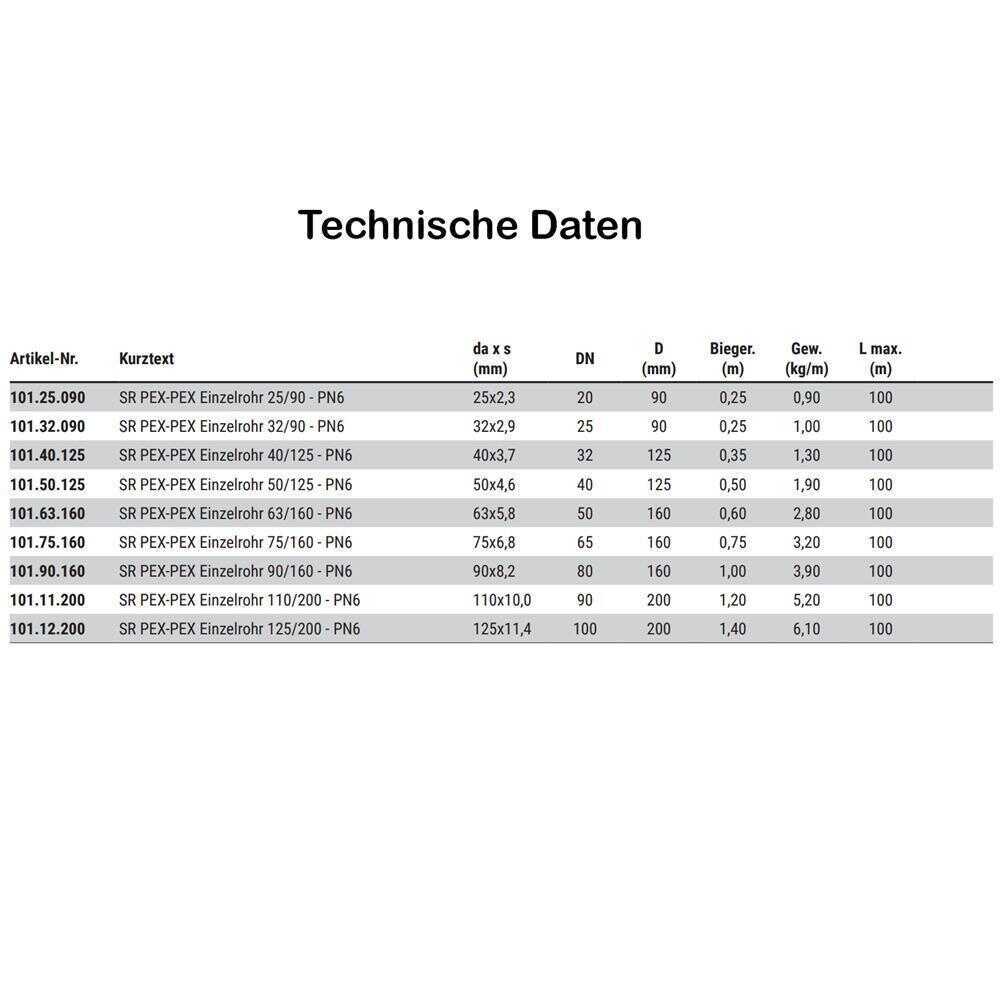 Technische Daten

| Artikel-Nr. | Kurztext | da x s (mm) | DN | D (mm) | Bieger. (m) | Gew. (kg/m) | L max. (m) |
|---|---|---|---|---|---|---|---|
| 101.25.090 | SR PEX-PEX Einzelrohr 25/90 - PN6 | 25x2,3 | 20 | 90 | 0,25 | 0,90 | 100 |
| 101.32.090 | SR PEX-PEX Einzelrohr 32/90 - PN6 | 32x2,9 | 25 | 90 | 0,25 | 1,00 | 100 |
| 101.40.125 | SR PEX-PEX Einzelrohr 40/125 - PN6 | 40x3,7 | 32 | 125 | 0,35 | 1,30 | 100 |
| 101.50.125 | SR PEX-PEX Einzelrohr 50/125 - PN6 | 50x4,6 | 40 | 125 | 0,50 | 1,90 | 100 |
| 101.63.160 | SR PEX-PEX Einzelrohr 63/160 - PN6 | 63x5,8 | 50 | 160 | 0,60 | 2,80 | 100 |
| 101.75.160 | SR PEX-PEX Einzelrohr 75/160 - PN6 | 75x6,8 | 65 | 160 | 0,75 | 3,20 | 100 |
| 101.90.160 | SR PEX-PEX Einzelrohr 90/160 - PN6 | 90x8,2 | 80 | 160 | 1,00 | 3,90 | 100 |
| 101.11.200 | SR PEX-PEX Einzelrohr 110/200 - PN6 | 110x10,0 | 90 | 200 | 1,20 | 5,20 | 100 |
| 101.12.200 | SR PEX-PEX Einzelrohr 125/200 - PN6 | 125x11,4 | 100 | 200 | 1,40 | 6,10 | 100 |